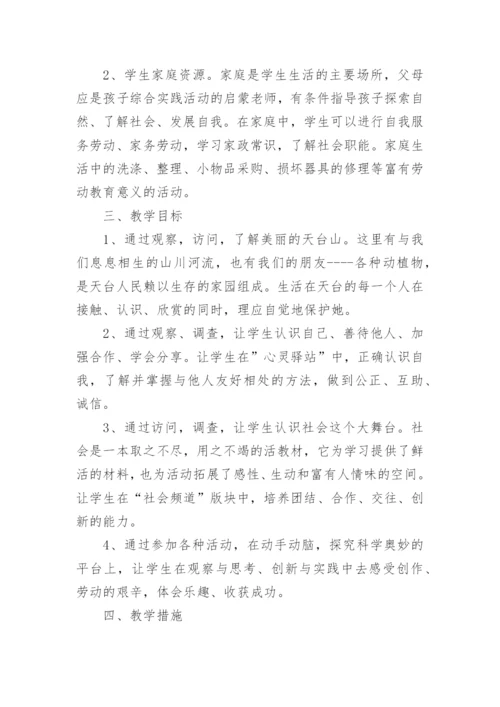 2、学生家庭资源。家庭是学生生活的主要场所，父母应是孩子综合实践活动的启蒙老师，有条件指导孩子探索自然、了解社会、发展自我。在家庭中，学生可以进行自我服务劳动、家务劳动，学习家政常识，了解社会职能。家庭生活中的洗涤、整理、小物品采购、损坏器具的修理等富有劳动教育意义的活动。

三、教学目标

1、通过观察，访问，了解美丽的天台山。这里有与我们息息相生的山川河流，也有我们的朋友----各种动植物，是天台人民赖以生存的家园组成。生活在天台的每一个人在接触、认识、欣赏的同时，理应自觉地保护她。

2、通过观察、调查，让学生认识自己、善待他人、加强合作、学会分享。让学生在”心灵驿站”中，正确认识自我，了解并掌握与他人友好相处的方法，做到公正、互助、诚信。

3、通过访问，调查，让学生认识社会这个大舞台。社会是一本取之不尽，用之不竭的活教材，它为学习提供了鲜活的材料，也为活动拓展了感性、生动和富有人情味的空间。让学生在“社会频道”版块中，培养团结、合作、交往、创新的能力。

4、通过参加各种活动，在动手动脑，探究科学奥妙的平台上，让学生在观察与思考、创新与实践中去感受创作、劳动的艰辛，体会乐趣、收获成功。

四、教学措施